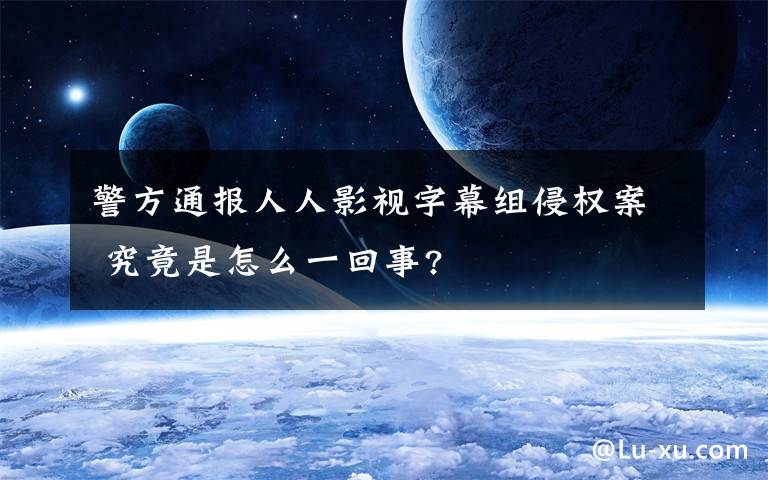 警方通报人人影视字幕组侵权案 究竟是怎么一回事?

@Lu-xu.com